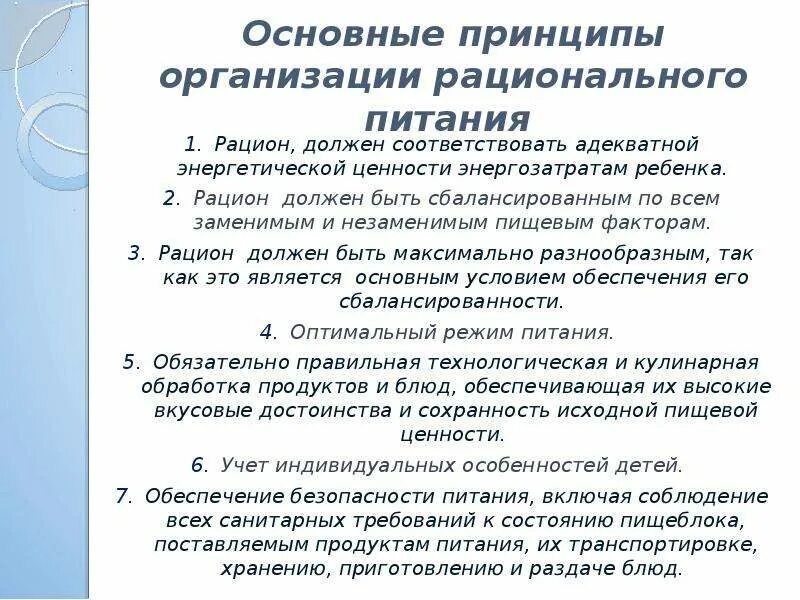 Основные принципы организации рационального питания

1. Рацион, должен соответствовать адекватной энергетической ценности энергозатратам ребенка.

2. Рацион должен быть сбалансированным по всем заменимым и незаменимым пищевым факторам.

3. Рацион должен быть максимально разнообразным, так как это является основным условием обеспечения его сбалансированности.

4. Оптимальный режим питания.

5. Обязательно правильная технологическая и кулинарная обработка продуктов и блюд, обеспечивающая их высокие вкусовые достоинства и сохранность исходной пищевой ценности.

6. Учет индивидуальных особенностей детей.

7. Обеспечение безопасности питания, включая соблюдение всех санитарных требований к состоянию пищеблока, поставляемым продуктам питания, их транспортировке, хранению, приготовлению и раздаче блюд.